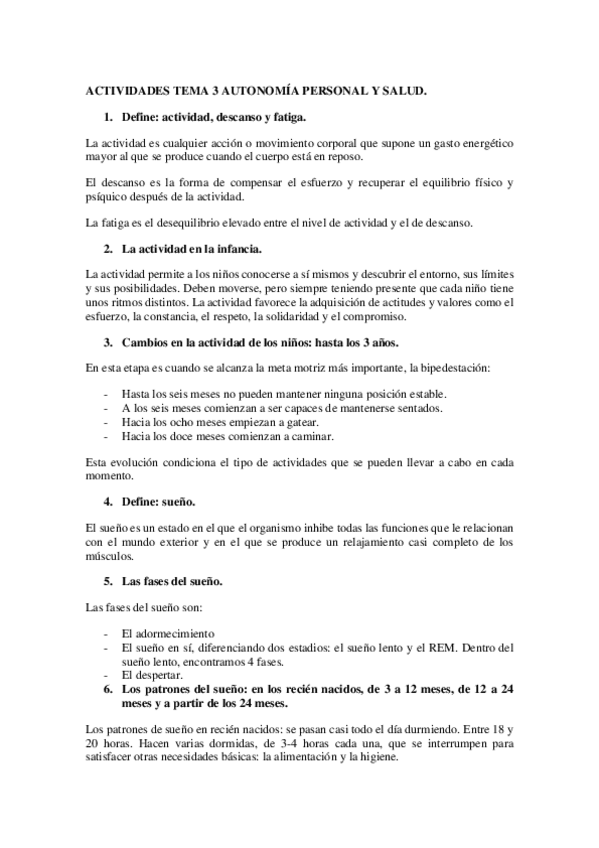 ACTIVIDADES TEMA 3 AUTONOMÍA PERSONAL Y SALUD.

1. Define: actividad, descanso y fatiga.

La actividad es cualquier acción o movimiento corporal que supone un gasto energético mayor al que se produce cuando el cuerpo está en reposo.

El descanso es la forma de compensar el esfuerzo y recuperar el equilibrio físico y psíquico después de la actividad.

La fatiga es el desequilibrio elevado entre el nivel de actividad y el de descanso.

2. La actividad en la infancia.

La actividad permite a los niños conocerse a sí mismos y descubrir el entorno, sus límites y sus posibilidades. Deben moverse, pero siempre teniendo presente que cada niño tiene unos ritmos distintos. La actividad favorece la adquisición de actitudes y valores como el esfuerzo, la constancia, el respeto, la solidaridad y el compromiso.

3. Cambios en la actividad de los niños: hasta los 3 años.

En esta etapa es cuando se alcanza la meta motriz más importante, la bipedestación:

- Hasta los seis meses no pueden mantener ninguna posición estable.
- A los seis meses comienzan a ser capaces de mantenerse sentados.
- Hacia los ocho meses empiezan a gatear.
- Hacia los doce meses comienzan a caminar.

Esta evolución condiciona el tipo de actividades que se pueden llevar a cabo en cada momento.

4. Define: sueño.

El sueño es un estado en el que el organismo inhibe todas las funciones que le relacionan con el mundo exterior y en el que se produce un relajamiento casi completo de los músculos.

5. Las fases del sueño.

Las fases del sueño son:

- El adormecimiento
- El sueño en sí, diferenciando dos estadios: el sueño lento y el REM. Dentro del sueño lento, encontramos 4 fases.
- El despertar.

6. Los patrones del sueño: en los recién nacidos, de 3 a 12 meses, de 12 a 24 meses y a partir de los 24 meses.

Los patrones de sueño en recién nacidos: se pasan casi todo el día durmiendo. Entre 18 y 20 horas. Hacen varias dormidas, de 3-4 horas cada una, que se interrumpen para satisfacer otras necesidades básicas: la alimentación y la higiene.